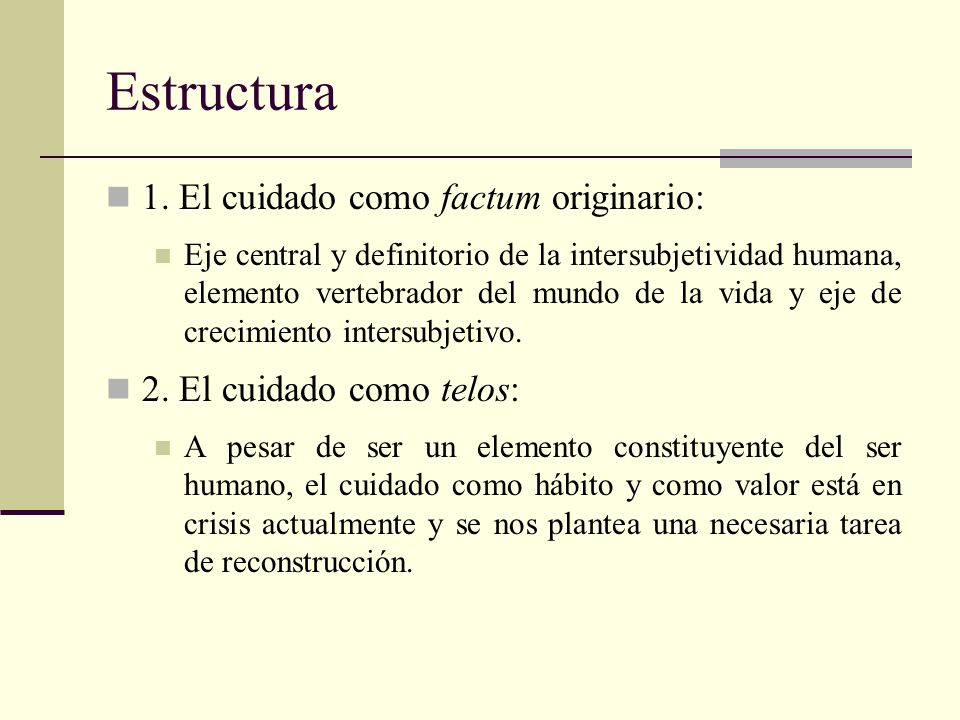 Estructura

1. El cuidado como factum originario:

Eje central y definitorio de la intersubjetividad humana, elemento vertebrador del mundo de la vida y eje de crecimiento intersubjetivo.

2. El cuidado como telos:

A pesar de ser un elemento constituyente del ser humano, el cuidado como hábito y como valor está en crisis actualmente y se nos plantea una necesaria tarea de reconstrucción.